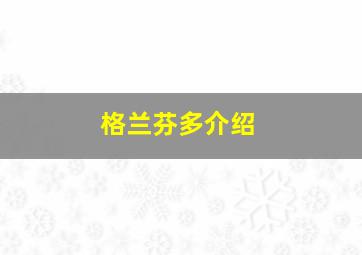 格兰芬多介绍